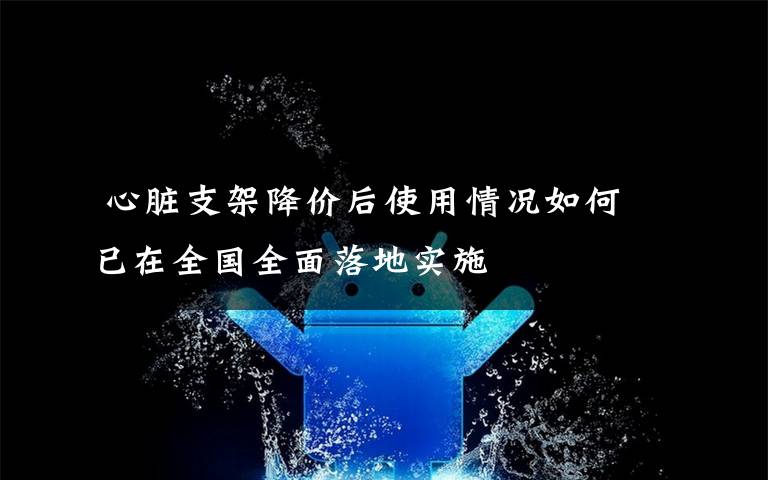 心脏支架降价后使用情况如何
已在全国全面落地实施